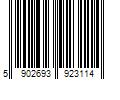 5 902693 923114